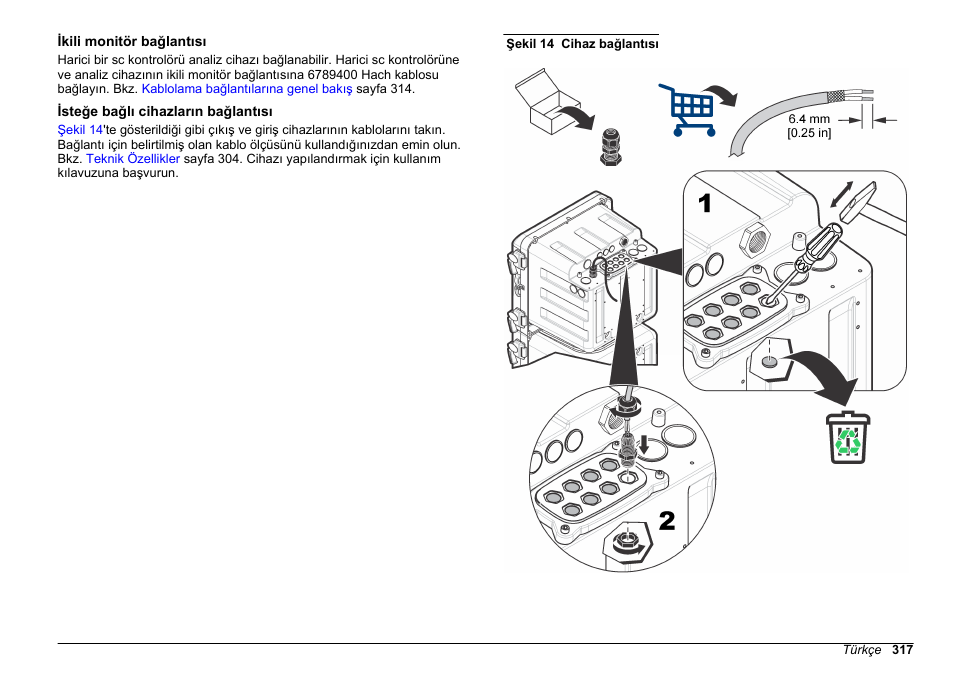 İkili monitör bağlantısı

Harici bir sc kontrolörü analiz cihazı bağlanabilir. Harici sc kontrolörüne ve analiz cihazının ikili monitör bağlantısına 6789400 Hach kablosu bağlayın. Bkz. Kablolama bağlantılarına genel bakış sayfa 314.

İsteğe bağlı cihazların bağlantısı

Şekil 14'te gösterildiği gibi çıkış ve giriş cihazlarının kablolarını takın. Bağlantı için belirtilmiş olan kablo ölçüsünü kullandığınızdan emin olun. Bkz. Teknik Özellikler sayfa 304. Cihazı yapılandırmak için kullanım kılavuzuna başvurun.

Şekil 14 Cihaz bağlantısı

6.4 mm
[0.25 in]

1

2

Türkçe 317